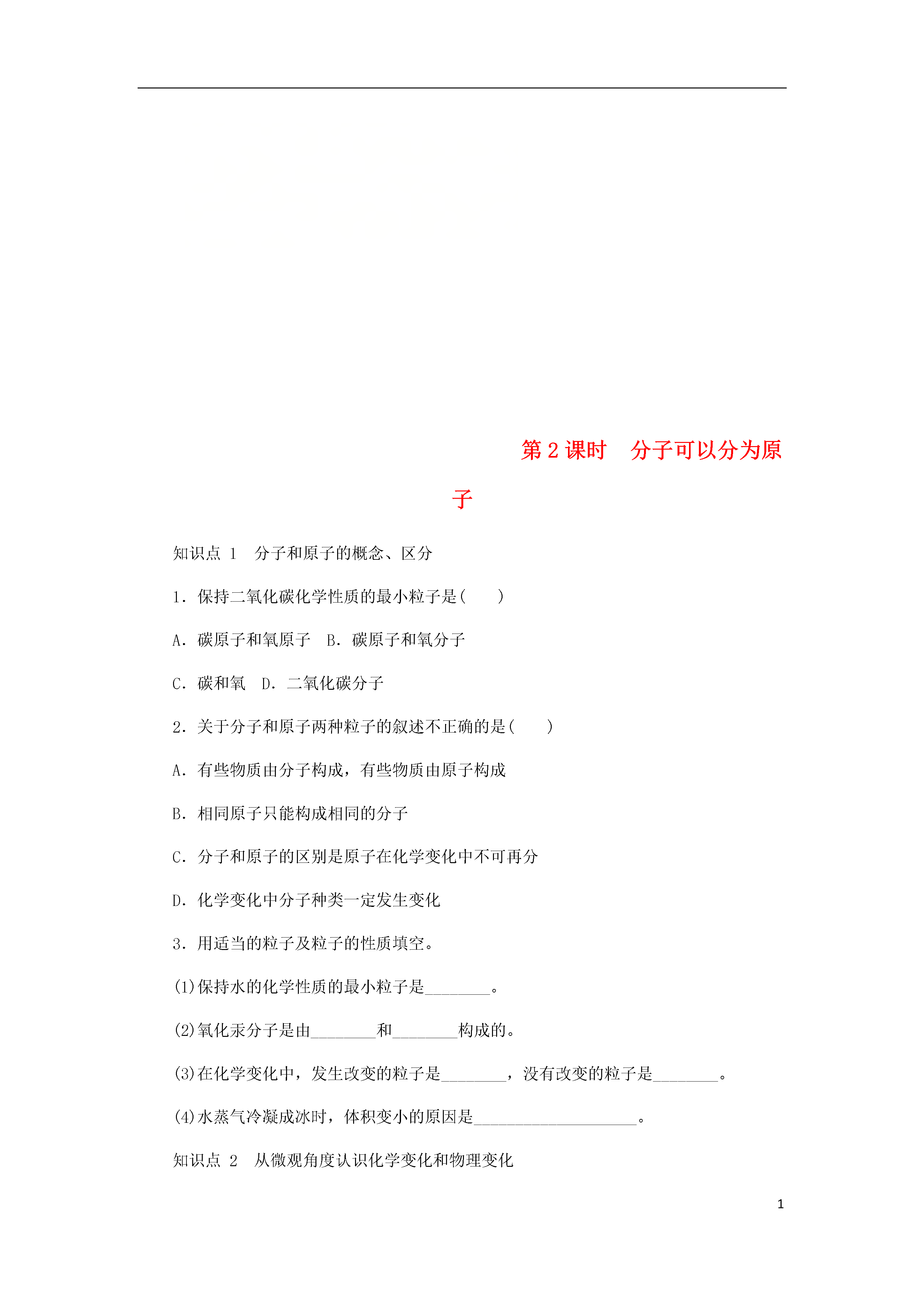 第 2 课时　分子可以分为原子

知识点 1　分子和原子的概念、区分

1．保持二氧化碳化学性质的最小粒子是(　　)

A．碳原子和氧原子　B．碳原子和氧分子

C．碳和氧　D．二氧化碳分子

2．关于分子和原子两种粒子的叙述不正确的是(　　)

A．有些物质由分子构成，有些物质由原子构成

B．相同原子只能构成相同的分子

C．分子和原子的区别是原子在化学变化中不可再分

D．化学变化中分子种类一定发生变化

3．用适当的粒子及粒子的性质填空。

(1)保持水的化学性质的最小粒子是________。

(2)氧化汞分子是由________和________构成的。

(3)在化学变化中，发生改变的粒子是________，没有改变的粒子是________。

(4)水蒸气冷凝成冰时，体积变小的原因是____________________。

知识点 2　从微观角度认识化学变化和物理变化

1